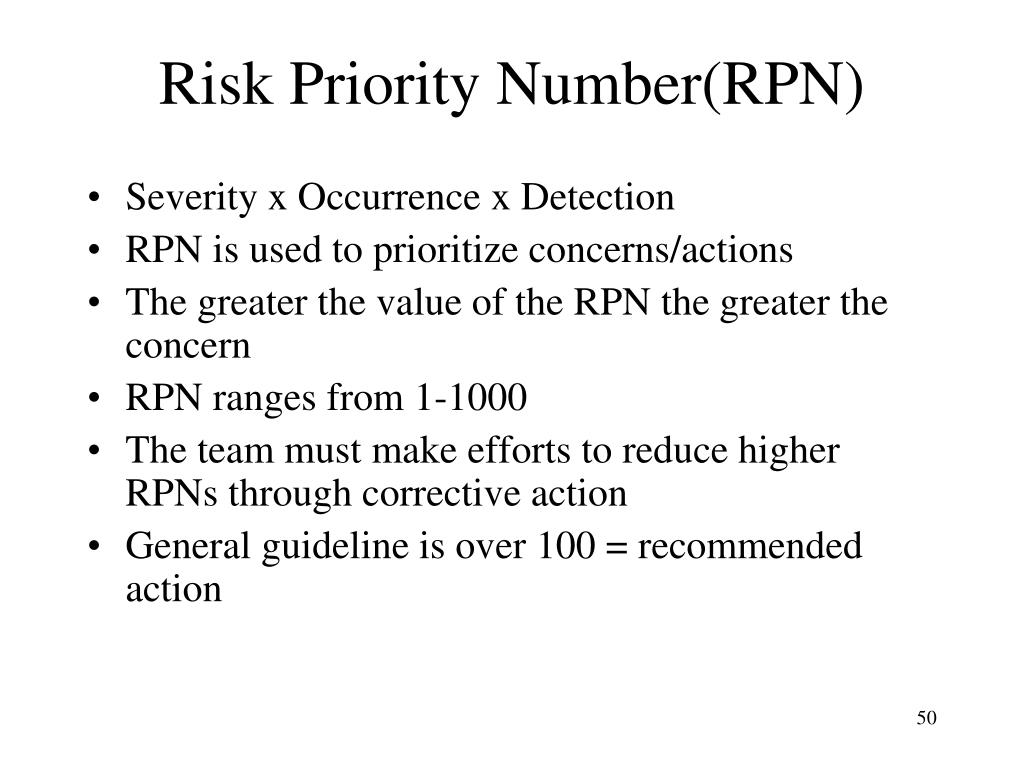 Risk Priority Number(RPN)

• Severity x Occurrence x Detection
• RPN is used to prioritize concerns/actions
• The greater the value of the RPN the greater the concern
• RPN ranges from 1-1000
• The team must make efforts to reduce higher RPNs through corrective action
• General guideline is over 100 = recommended action

50